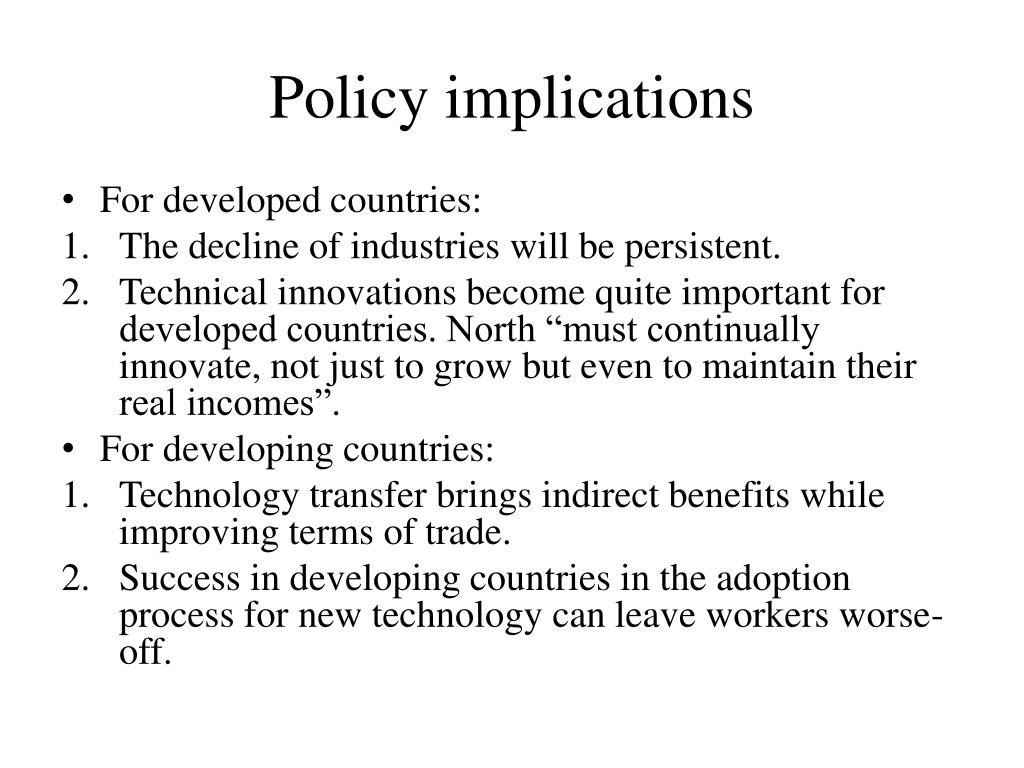 Policy implications

• For developed countries:
1. The decline of industries will be persistent.
2. Technical innovations become quite important for developed countries. North “must continually innovate, not just to grow but even to maintain their real incomes”.
• For developing countries:
1. Technology transfer brings indirect benefits while improving terms of trade.
2. Success in developing countries in the adoption process for new technology can leave workers worse-off.